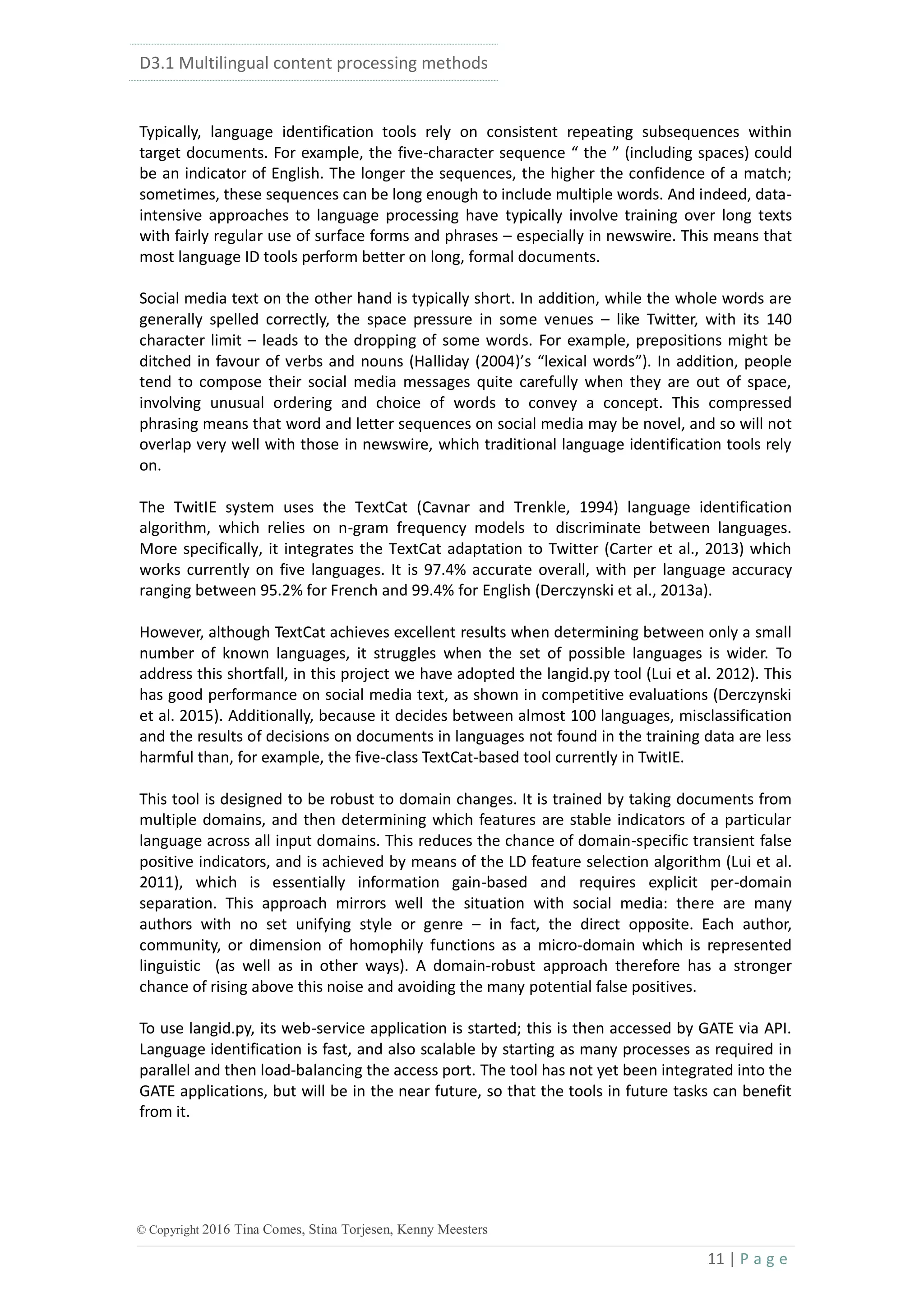 D3.1 Multilingual content processing methods

Typically, language identification tools rely on consistent repeating subsequences within target documents. For example, the five-character sequence “ the ” (including spaces) could be an indicator of English. The longer the sequences, the higher the confidence of a match; sometimes, these sequences can be long enough to include multiple words. And indeed, data-intensive approaches to language processing have typically involve training over long texts with fairly regular use of surface forms and phrases – especially in newswire. This means that most language ID tools perform better on long, formal documents.

Social media text on the other hand is typically short. In addition, while the whole words are generally spelled correctly, the space pressure in some venues – like Twitter, with its 140 character limit – leads to the dropping of some words. For example, prepositions might be ditched in favour of verbs and nouns (Halliday (2004)’s “lexical words”). In addition, people tend to compose their social media messages quite carefully when they are out of space, involving unusual ordering and choice of words to convey a concept. This compressed phrasing means that word and letter sequences on social media may be novel, and so will not overlap very well with those in newswire, which traditional language identification tools rely on.

The TwitIE system uses the TextCat (Cavnar and Trenkle, 1994) language identification algorithm, which relies on n-gram frequency models to discriminate between languages. More specifically, it integrates the TextCat adaptation to Twitter (Carter et al., 2013) which works currently on five languages. It is 97.4% accurate overall, with per language accuracy ranging between 95.2% for French and 99.4% for English (Derczynski et al., 2013a).

However, although TextCat achieves excellent results when determining between only a small number of known languages, it struggles when the set of possible languages is wider. To address this shortfall, in this project we have adopted the langid.py tool (Lui et al. 2012). This has good performance on social media text, as shown in competitive evaluations (Derczynski et al. 2015). Additionally, because it decides between almost 100 languages, misclassification and the results of decisions on documents in languages not found in the training data are less harmful than, for example, the five-class TextCat-based tool currently in TwitIE.

This tool is designed to be robust to domain changes. It is trained by taking documents from multiple domains, and then determining which features are stable indicators of a particular language across all input domains. This reduces the chance of domain-specific transient false positive indicators, and is achieved by means of the LD feature selection algorithm (Lui et al. 2011), which is essentially information gain-based and requires explicit per-domain separation. This approach mirrors well the situation with social media: there are many authors with no set unifying style or genre – in fact, the direct opposite. Each author, community, or dimension of homophily functions as a micro-domain which is represented linguistic (as well as in other ways). A domain-robust approach therefore has a stronger chance of rising above this noise and avoiding the many potential false positives.

To use langid.py, its web-service application is started; this is then accessed by GATE via API. Language identification is fast, and also scalable by starting as many processes as required in parallel and then load-balancing the access port. The tool has not yet been integrated into the GATE applications, but will be in the near future, so that the tools in future tasks can benefit from it.

© Copyright 2016 Tina Comes, Stina Torjesen, Kenny Meesters

11 | P a g e